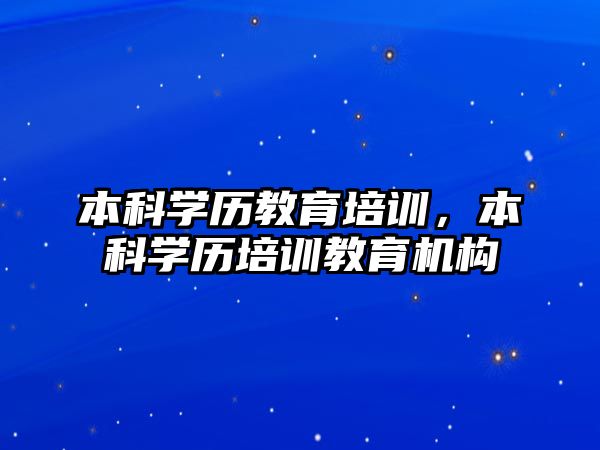 本科学历教育培训，本科学历培训教育机构